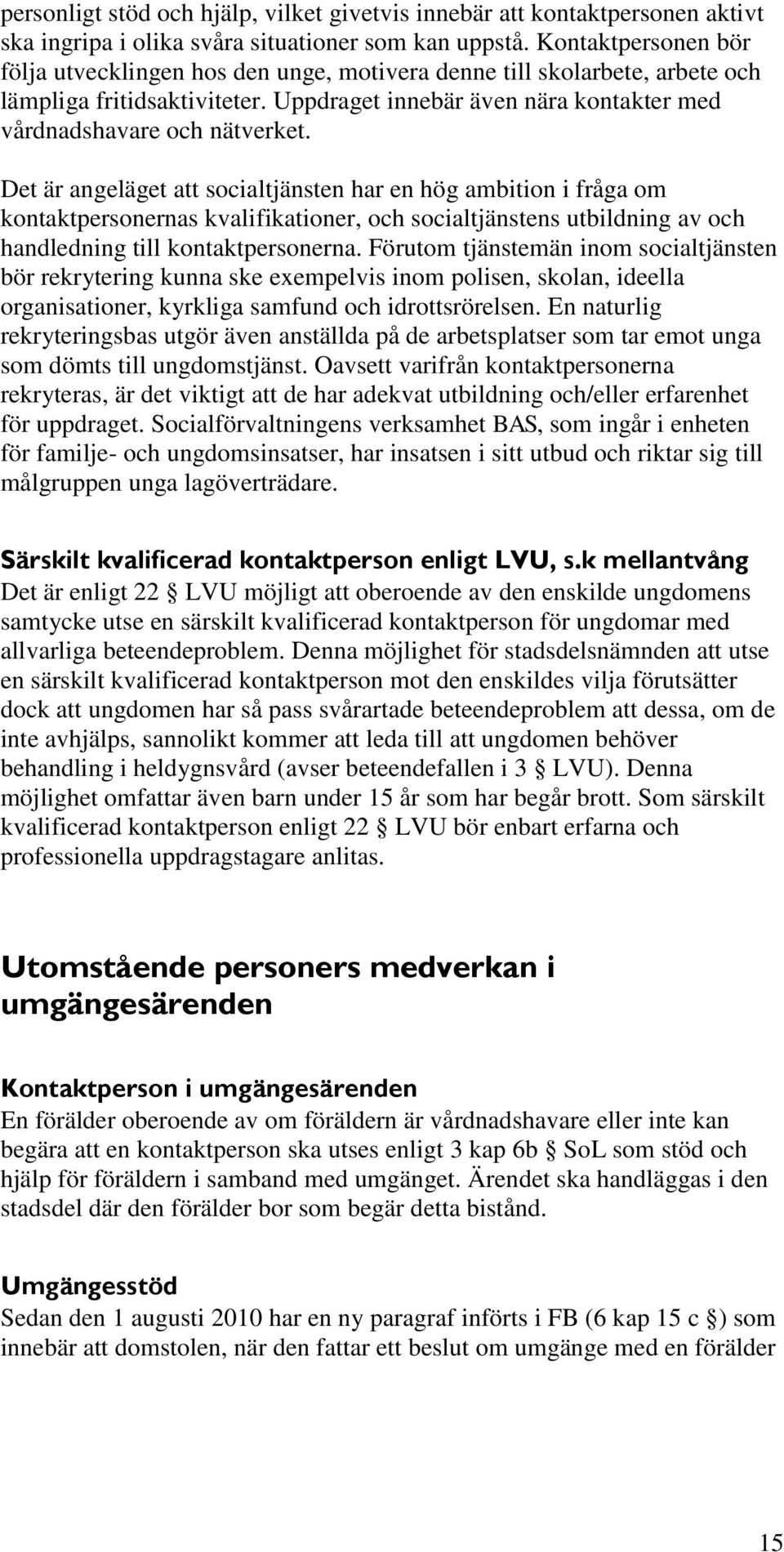 personligt stöd och hjälp, vilket givetvis innebär att kontaktpersonen aktivt ska ingripa i olika svåra situationer som kan uppstå. Kontaktpersonen bör följa utvecklingen hos den unge, motivera denne till skolarbete, arbete och lämpliga fritidsaktiviteter. Uppdraget innebär även nära kontakter med vårdnadshavare och nätverket.

Det är angeläget att socialtjänsten har en hög ambition i fråga om kontaktpersonernas kvalifikationer, och socialtjänstens utbildning av och handledning till kontaktpersonerna. Förutom tjänstemän inom socialtjänsten bör rekrytering kunna ske exempelvis inom polisen, skolan, ideella organisationer, kyrkliga samfund och idrottsrörelsen. En naturlig rekryteringsbas utgör även anställda på de arbetsplatser som tar emot unga som dömts till ungdomstjänst. Oavsett varifrån kontaktpersonerna rekryteras, är det viktigt att de har adekvat utbildning och/eller erfarenhet för uppdraget. Socialförvaltningens verksamhet BAS, som ingår i enheten för familje- och ungdomsinsatser, har insatsen i sitt utbud och riktar sig till målgruppen unga lagöverträdare.

Särskilt kvalificerad kontaktperson enligt LVU, s.k mellantvång
Det är enligt 22 § LVU möjligt att oberoende av den enskilde ungdomens samtycke utse en särskilt kvalificerad kontaktperson för ungdomar med allvarliga beteendeproblem. Denna möjlighet för stadsdelsnämnden att utse en särskilt kvalificerad kontaktperson mot den enskildes vilja förutsätter dock att ungdomen har så pass svårartade beteendeproblem att dessa, om de inte avhjälps, sannolikt kommer att leda till att ungdomen behöver behandling i heldygnsvård (avser beteendefallen i 3 § LVU). Denna möjlighet omfattar även barn under 15 år som har begår brott. Som särskilt kvalificerad kontaktperson enligt 22 § LVU bör enbart erfarna och professionella uppdragstagare anlitas.

Utomstående personers medverkan i umgängesärenden

Kontaktperson i umgängesärenden
En förälder oberoende av om föräldern är vårdnadshavare eller inte kan begära att en kontaktperson ska utses enligt 3 kap 6b § SoL som stöd och hjälp för föräldern i samband med umgänget. Ärendet ska handläggas i den stadsdel där den förälder bor som begär detta bistånd.

Umgängesstöd
Sedan den 1 augusti 2010 har en ny paragraf införts i FB (6 kap 15 c §) som innebär att domstolen, när den fattar ett beslut om umgänge med en förälder

15